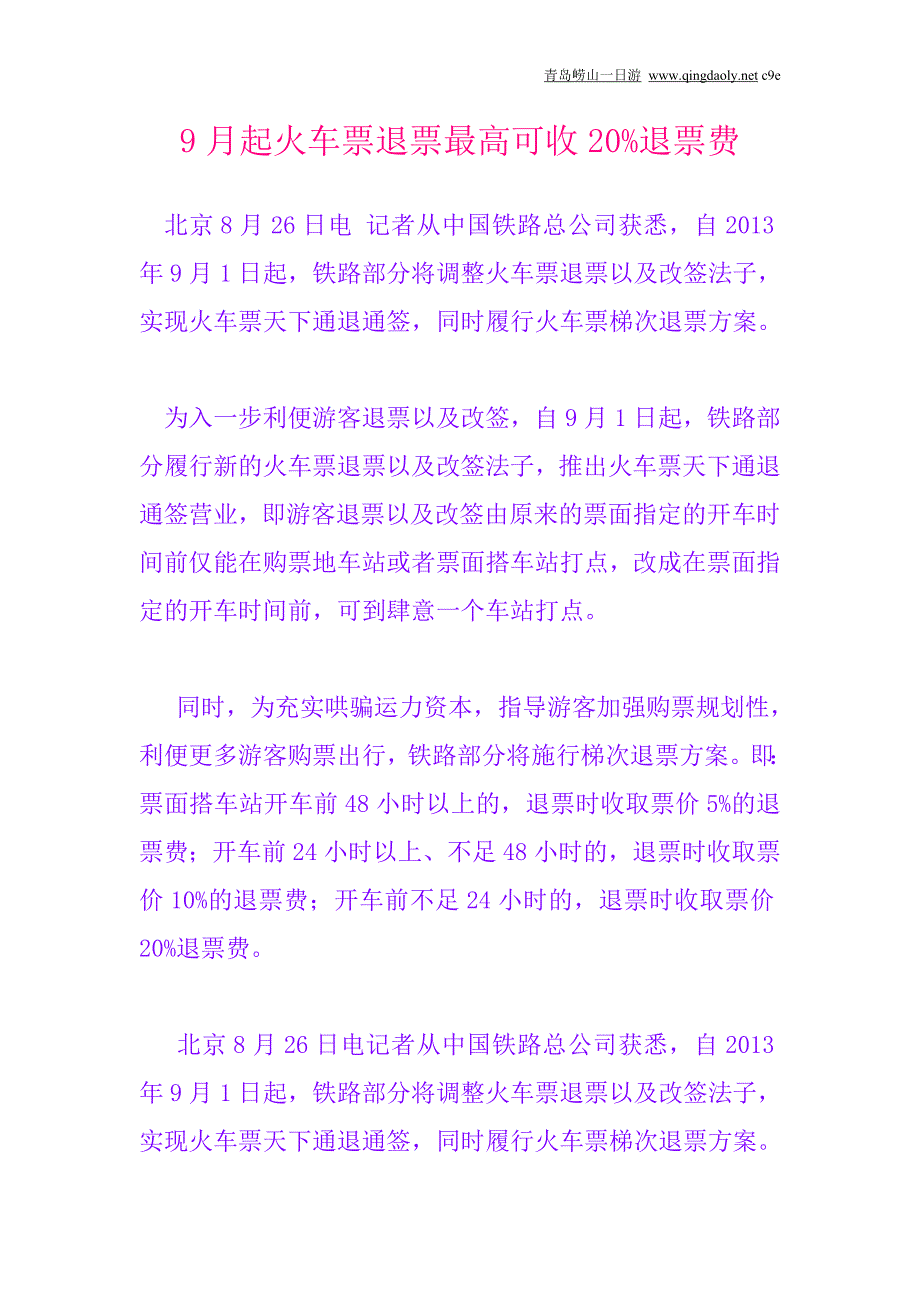 青岛崂山一日游 www.qingdaoly.net c9e

9 月起火车票退票最高可收 20%退票费

北京 8 月 26 日电 记者从中国铁路总公司获悉，自 2013 年 9 月 1 日起，铁路部分将调整火车票退票以及改签法子，实现火车票天下通退通签，同时履行火车票梯次退票方案。

为入一步利便游客退票以及改签，自 9 月 1 日起，铁路部分履行新的火车票退票以及改签法子，推出火车票天下通退通签营业，即游客退票以及改签由原来的票面指定的开车时间前仅能在购票地车站或者票面搭车站打点，改成在票面指定的开车时间前，可到肆意一个车站打点。

同时，为充实哄骗运力资本，指导游客加强购票规划性，利便更多游客购票出行，铁路部分将施行梯次退票方案。即：票面搭车站开车前 48 小时以上的，退票时收取票价 5%的退票费；开车前 24 小时以上、不足 48 小时的，退票时收取票价 10%的退票费；开车前不足 24 小时的，退票时收取票价 20%退票费。

北京 8 月 26 日电记者从中国铁路总公司获悉，自 2013 年 9 月 1 日起，铁路部分将调整火车票退票以及改签法子，实现火车票天下通退通签，同时履行火车票梯次退票方案。